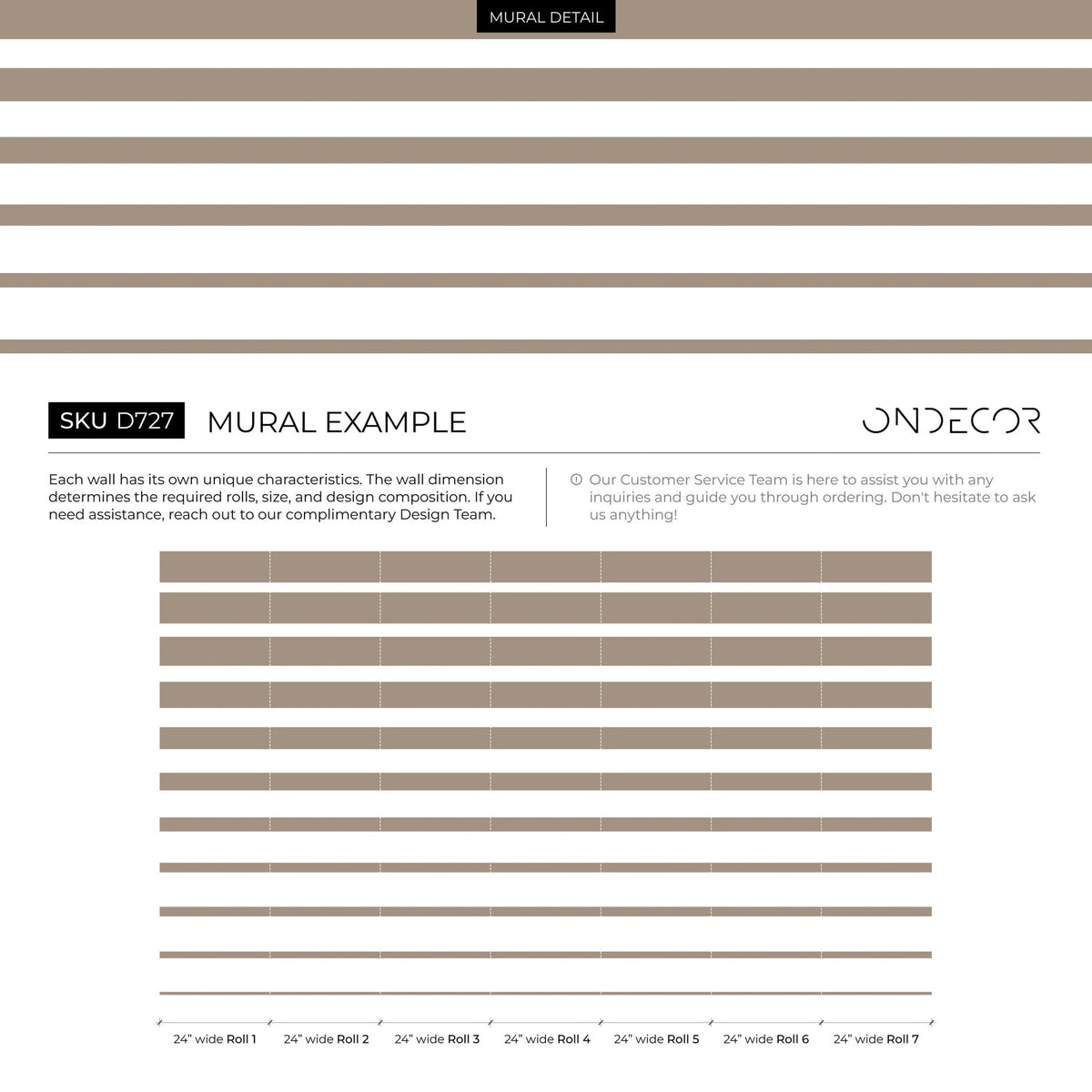 MURAL DETAIL

SKU D727 MURAL EXAMPLE

ONDECOR

Each wall has its own unique characteristics. The wall dimension determines the required rolls, size, and design composition. If you need assistance, reach out to our complimentary Design Team.

Our Customer Service Team is here to assist you with any inquiries and guide you through ordering. Don't hesitate to ask us anything!

24" wide Roll 1 24" wide Roll 2 24" wide Roll 3 24" wide Roll 4 24" wide Roll 5 24" wide Roll 6 24" wide Roll 7